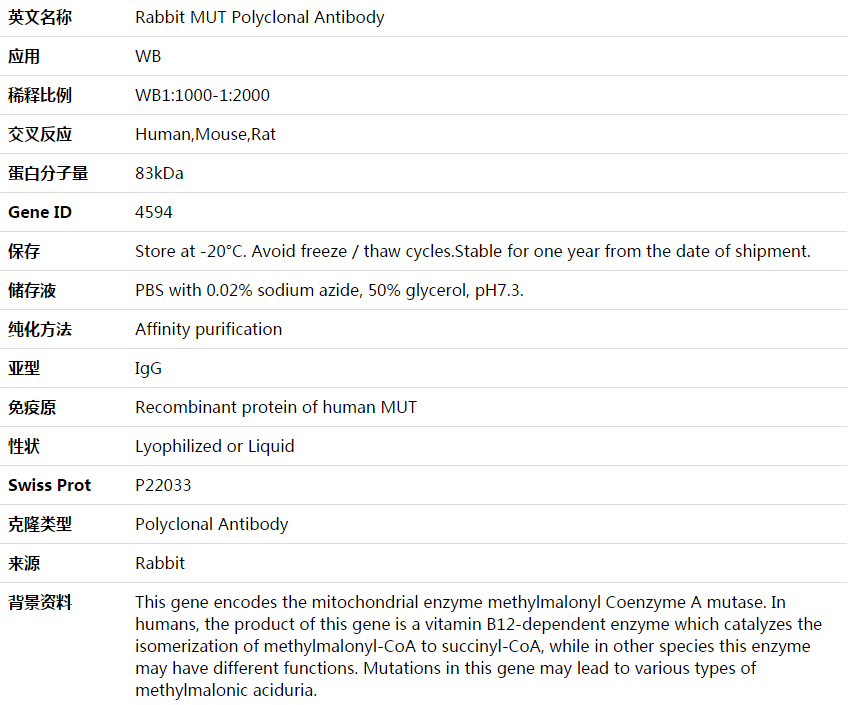 | 英文名称 | Rabbit MUT Polyclonal Antibody |
|---|---|
| 应用 | WB |
| 稀释比例 | WB1:1000-1:2000 |
| 交叉反应 | Human,Mouse,Rat |
| 蛋白分子量 | 83kDa |
| Gene ID | 4594 |
| 保存 | Store at -20°C. Avoid freeze / thaw cycles.Stable for one year from the date of shipment. |
| 储存液 | PBS with 0.02% sodium azide, 50% glycerol, pH7.3. |
| 纯化方法 | Affinity purification |
| 亚型 | IgG |
| 免疫原 | Recombinant protein of human MUT |
| 性状 | Lyophilized or Liquid |
| Swiss Prot | P22033 |
| 克隆类型 | Polyclonal Antibody |
| 来源 | Rabbit |
| 背景资料 | This gene encodes the mitochondrial enzyme methylmalonyl Coenzyme A mutase. In humans, the product of this gene is a vitamin B12-dependent enzyme which catalyzes the isomerization of methylmalonyl-CoA to succinyl-CoA, while in other species this enzyme may have different functions. Mutations in this gene may lead to various types of methylmalonic aciduria. |